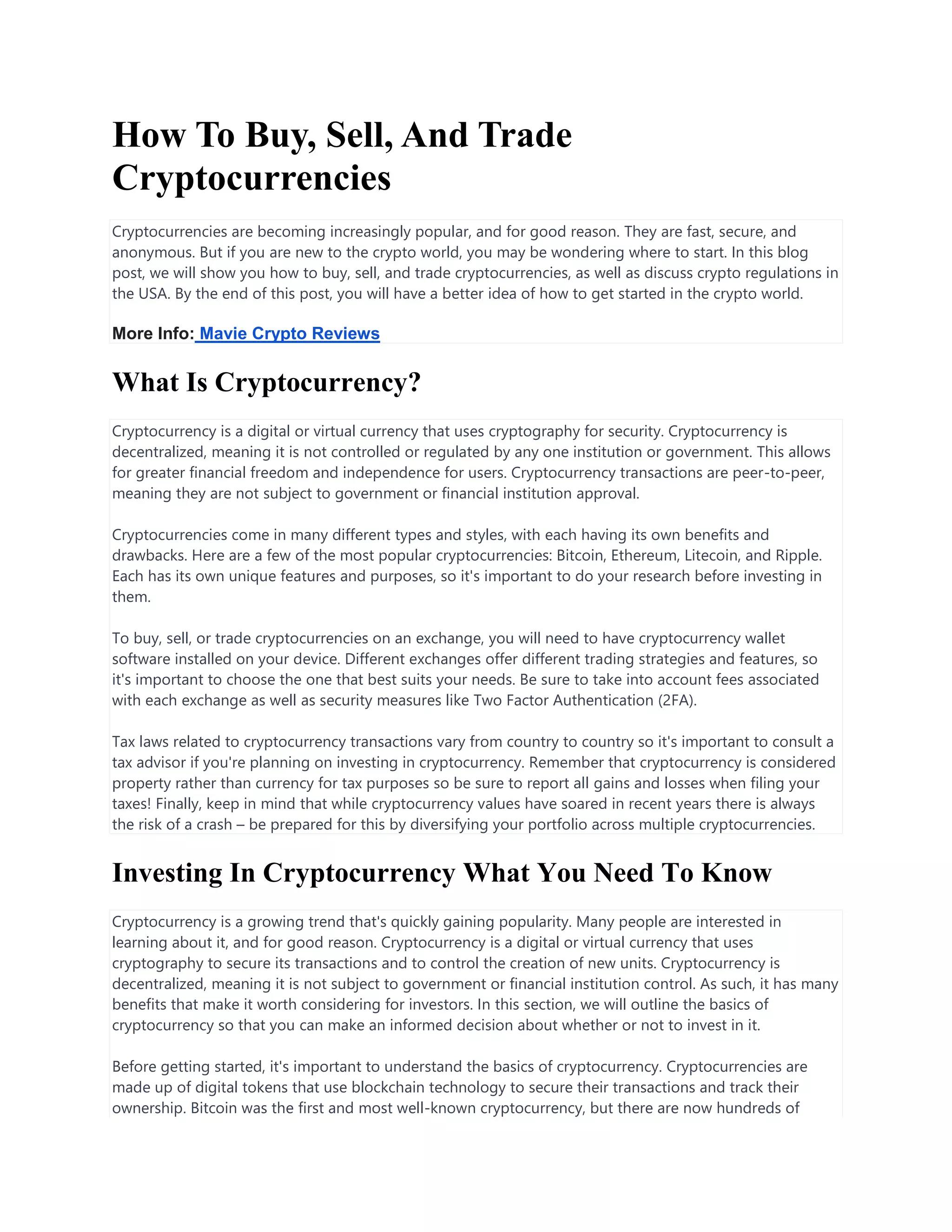 How To Buy, Sell, And Trade Cryptocurrencies

Cryptocurrencies are becoming increasingly popular, and for good reason. They are fast, secure, and anonymous. But if you are new to the crypto world, you may be wondering where to start. In this blog post, we will show you how to buy, sell, and trade cryptocurrencies, as well as discuss crypto regulations in the USA. By the end of this post, you will have a better idea of how to get started in the crypto world.

More Info: Mavie Crypto Reviews

What Is Cryptocurrency?

Cryptocurrency is a digital or virtual currency that uses cryptography for security. Cryptocurrency is decentralized, meaning it is not controlled or regulated by any one institution or government. This allows for greater financial freedom and independence for users. Cryptocurrency transactions are peer-to-peer, meaning they are not subject to government or financial institution approval.

Cryptocurrencies come in many different types and styles, with each having its own benefits and drawbacks. Here are a few of the most popular cryptocurrencies: Bitcoin, Ethereum, Litecoin, and Ripple. Each has its own unique features and purposes, so it's important to do your research before investing in them.

To buy, sell, or trade cryptocurrencies on an exchange, you will need to have cryptocurrency wallet software installed on your device. Different exchanges offer different trading strategies and features, so it's important to choose the one that best suits your needs. Be sure to take into account fees associated with each exchange as well as security measures like Two Factor Authentication (2FA).

Tax laws related to cryptocurrency transactions vary from country to country so it's important to consult a tax advisor if you're planning on investing in cryptocurrency. Remember that cryptocurrency is considered property rather than currency for tax purposes so be sure to report all gains and losses when filing your taxes! Finally, keep in mind that while cryptocurrency values have soared in recent years there is always the risk of a crash – be prepared for this by diversifying your portfolio across multiple cryptocurrencies.

Investing In Cryptocurrency What You Need To Know

Cryptocurrency is a growing trend that's quickly gaining popularity. Many people are interested in learning about it, and for good reason. Cryptocurrency is a digital or virtual currency that uses cryptography to secure its transactions and to control the creation of new units. Cryptocurrency is decentralized, meaning it is not subject to government or financial institution control. As such, it has many benefits that make it worth considering for investors. In this section, we will outline the basics of cryptocurrency so that you can make an informed decision about whether or not to invest in it.

Before getting started, it's important to understand the basics of cryptocurrency. Cryptocurrencies are made up of digital tokens that use blockchain technology to secure their transactions and track their ownership. Bitcoin was the first and most well-known cryptocurrency, but there are now hundreds of